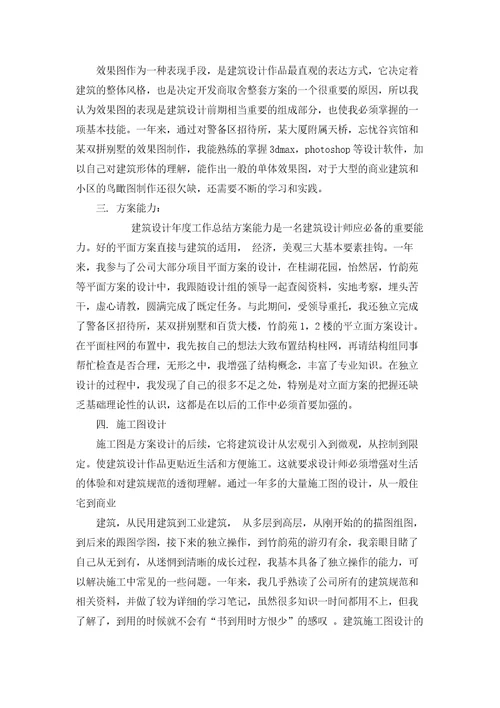 效果图作为一种表现手段，是建筑设计作品最直观的表达方式，它决定着建筑的整体风格，也是决定开发商取舍整套方案的一个很重要的原因，所以我认为效果图的表现是建筑设计前期相当重要的组成部分，也使我必须掌握的一项基本技能。一年来，通过对警备区招待所，某大厦附属天桥，忘忧谷宾馆和某双拼别墅的效果图制作，我能熟练的掌握 3dmax，photoshop 等设计软件，加以自己对建筑形体的理解，能作出一般的单体效果图，对于大型的商业建筑和小区的鸟瞰图制作还很欠缺，还需要不断的学习和实践。

三. 方案能力：

建筑设计年度工作总结方案能力是一名建筑设计师应必备的重要能力。好的平面方案直接与建筑的适用， 经济，美观三大基本要素挂钩。一年来，我参与了公司大部分项目平面方案的设计，在桂湖花园，怡然居，竹韵苑等平面方案的设计中，我跟随设计组的领导一起查阅资料，实地考察，埋头苦干，虚心请教，圆满完成了既定任务。与此期间，受领导重托，我还独立完成了警备区招待所，某双拼别墅和百货大楼，竹韵苑 1，2 楼的平立面方案设计。在平面柱网的布置中，我先按自己的想法大致布置结构柱网，再请结构组同事帮忙检查是否合理，无形之中，我增强了结构概念，丰富了专业知识。在独立设计的过程中，我发现了自己的很多不足之处，特别是对立面方案的把握还缺乏基础理论性的认识，这都是在以后的工作中必须首要加强的。

四. 施工图设计

施工图是方案设计的后续，它将建筑设计从宏观引入到微观，从控制到限定。使建筑设计作品更贴近生活和方便施工。这就要求设计师必须增强对生活的体验和对建筑规范的透彻理解。通过一年多的大量施工图的设计，从一般住宅到商业

建筑，从民用建筑到工业建筑， 从多层到高层，从刚开始的描图组图，到后来的跟图学图，接下来的独立操作，到竹韵苑的游刃有余，我亲眼目睹了自己从无到有，从迷惘到清晰的成长过程，我基本具备了独立操作的能力，可以解决施工中常见的一些问题。一年来，我几乎熟读了公司所有的建筑规范和相关资料，并做了较为详细的学习笔记，虽然很多知识一时间都用不上，但我了解了，到用的时候就不会有“书到用时方恨少”的感叹 。建筑施工图设计的